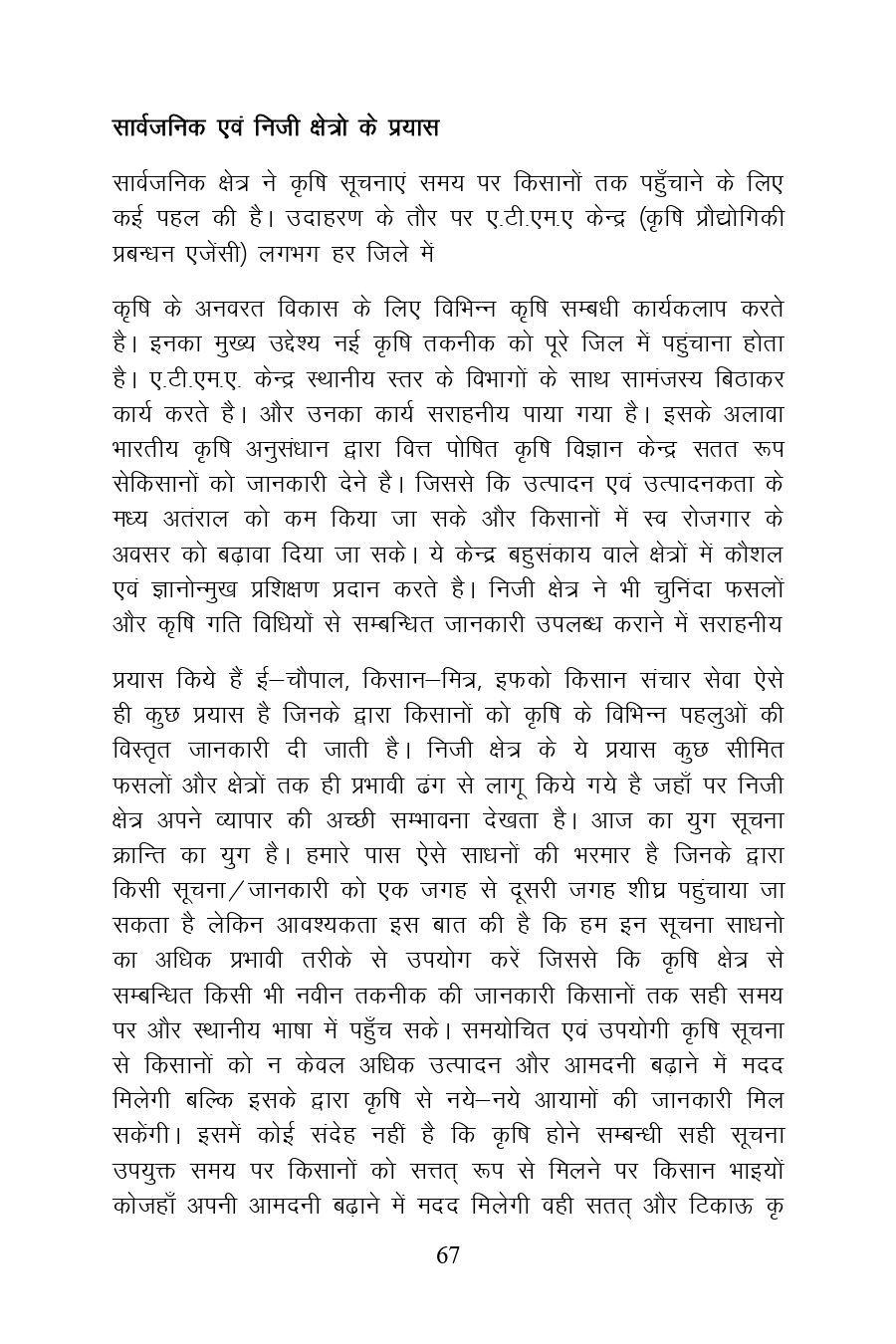 सार्वजनिक एवं निजी क्षेत्रो के प्रयास

सार्वजनिक क्षेत्र ने कृषि सूचनाएं समय पर किसानों तक पहुँचाने के लिए कई पहल की है। उदाहरण के तौर पर ए.टी.एम.ए केन्द्र (कृषि प्रौद्योगिकी प्रबन्धन एजेंसी) लगभग हर जिले में

कृषि के अनवरत विकास के लिए विभिन्न कृषि सम्बधी कार्यकलाप करते है। इनका मुख्य उदेश्य नई कृषि तकनीक को पूरे जिल में पहुंचाना होता है। ए.टी.एम.ए. केन्द्र स्थानीय स्तर के विभागों के साथ सामंजस्य बिठाकर कार्य करते है। और उनका कार्य सराहनीय पाया गया है। इसके अलावा भारतीय कृषि अनुसंधान द्वारा वित्त पोषित कृषि विज्ञान केन्द्र सतत रूप सेकिसानों को जानकारी देने है। जिससे कि उत्पादन एवं उत्पादनकता के मध्य अतंराल को कम किया जा सके और किसानों में स्व रोजगार के अवसर को बढ़ावा दिया जा सके। ये केन्द्र बहुसंकाय वाले क्षेत्रों में कौशल एवं ज्ञानोन्मुख प्रशिक्षण प्रदान करते है। निजी क्षेत्र ने भी चुनिंदा फसलों और कृषि गति विधियों से सम्बन्धित जानकारी उपलब्ध कराने में सराहनीय

प्रयास किये हैं ई–चौपाल, किसान–मित्र, इफको किसान संचार सेवा ऐसे ही कुछ प्रयास है जिनके द्वारा किसानों को कृषि के विभिन्न पहलुओं की विस्तृत जानकारी दी जाती है। निजी क्षेत्र के ये प्रयास कुछ सीमित फसलों और क्षेत्रों तक ही प्रभावी ढंग से लागू किये गये है जहाँ पर निजी क्षेत्र अपने व्यापार की अच्छी सम्भावना देखता है। आज का युग सूचना क्रान्ति का युग है। हमारे पास ऐसे साधनों की भरमार है जिनके द्वारा किसी सूचना/जानकारी को एक जगह से दूसरी जगह शीघ्र पहुंचाया जा सकता है लेकिन आवश्यकता इस बात की है कि हम इन सूचना साधनो का अधिक प्रभावी तरीके से उपयोग करें जिससे कि कृषि क्षेत्र से सम्बन्धित किसी भी नवीन तकनीक की जानकारी किसानों तक सही समय पर और स्थानीय भाषा में पहुँच सके। समयोचित एवं उपयोगी कृषि सूचना से किसानों को न केवल अधिक उत्पादन और आमदनी बढ़ाने में मदद मिलेगी बल्कि इसके द्वारा कृषि से नये–नये आयामों की जानकारी मिल सकेंगी। इसमें कोई संदेह नहीं है कि कृषि होने सम्बन्धी सही सूचना उपयुक्त समय पर किसानों को सत्तत् रूप से मिलने पर किसान भाइयों कोजहाँ अपनी आमदनी बढ़ाने में मदद मिलेगी वही सतत् और टिकाऊ कृ

67